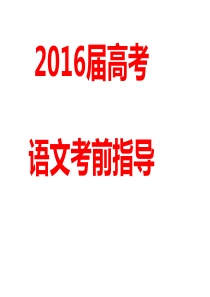 2016届高考

语文考前指导